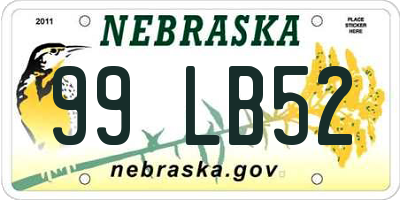 2011
NEBRASKA
PLACE STICKER HERE
99 LB52
nebraska.gov